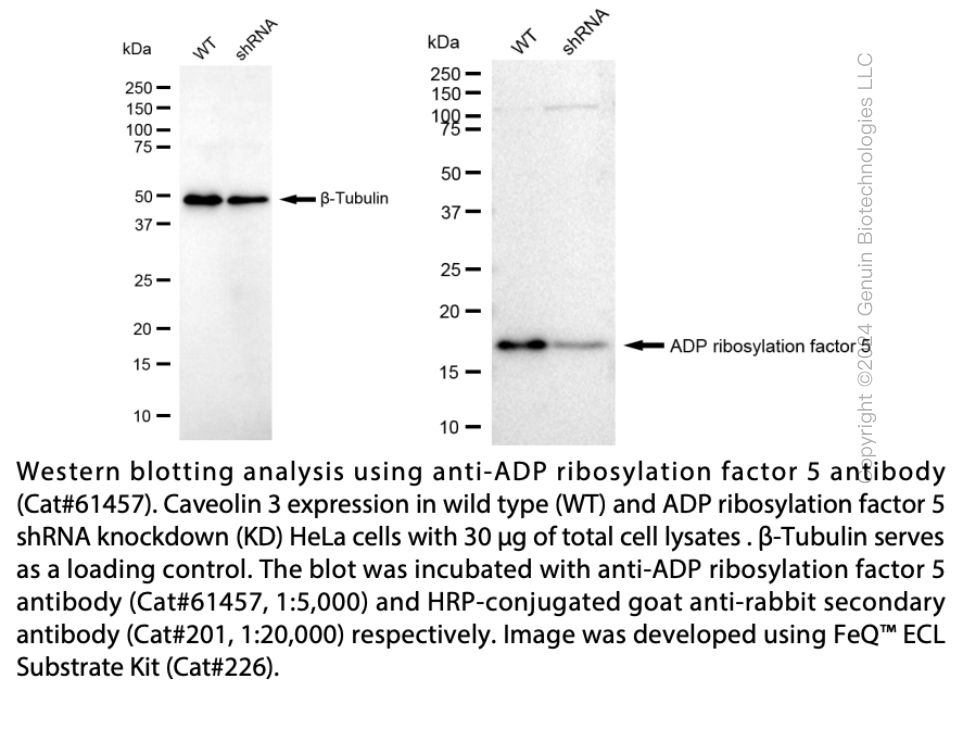 kDa WT shRNA

250
150
100
75
50
37
25
20
15
10

β-Tubulin

kDa WT shRNA

250
150
100
75
50
37
25
20
15
10

ADP ribosylation factor 5

Copyright ©2024 Genuin Biotechnologies LLC

Western blotting analysis using anti-ADP ribosylation factor 5 antibody (Cat#61457). Caveolin 3 expression in wild type (WT) and ADP ribosylation factor 5 shRNA knockdown (KD) HeLa cells with 30 µg of total cell lysates . β-Tubulin serves as a loading control. The blot was incubated with anti-ADP ribosylation factor 5 antibody (Cat#61457, 1:5,000) and HRP-conjugated goat anti-rabbit secondary antibody (Cat#201, 1:20,000) respectively. Image was developed using FeQ™ ECL Substrate Kit (Cat#226).